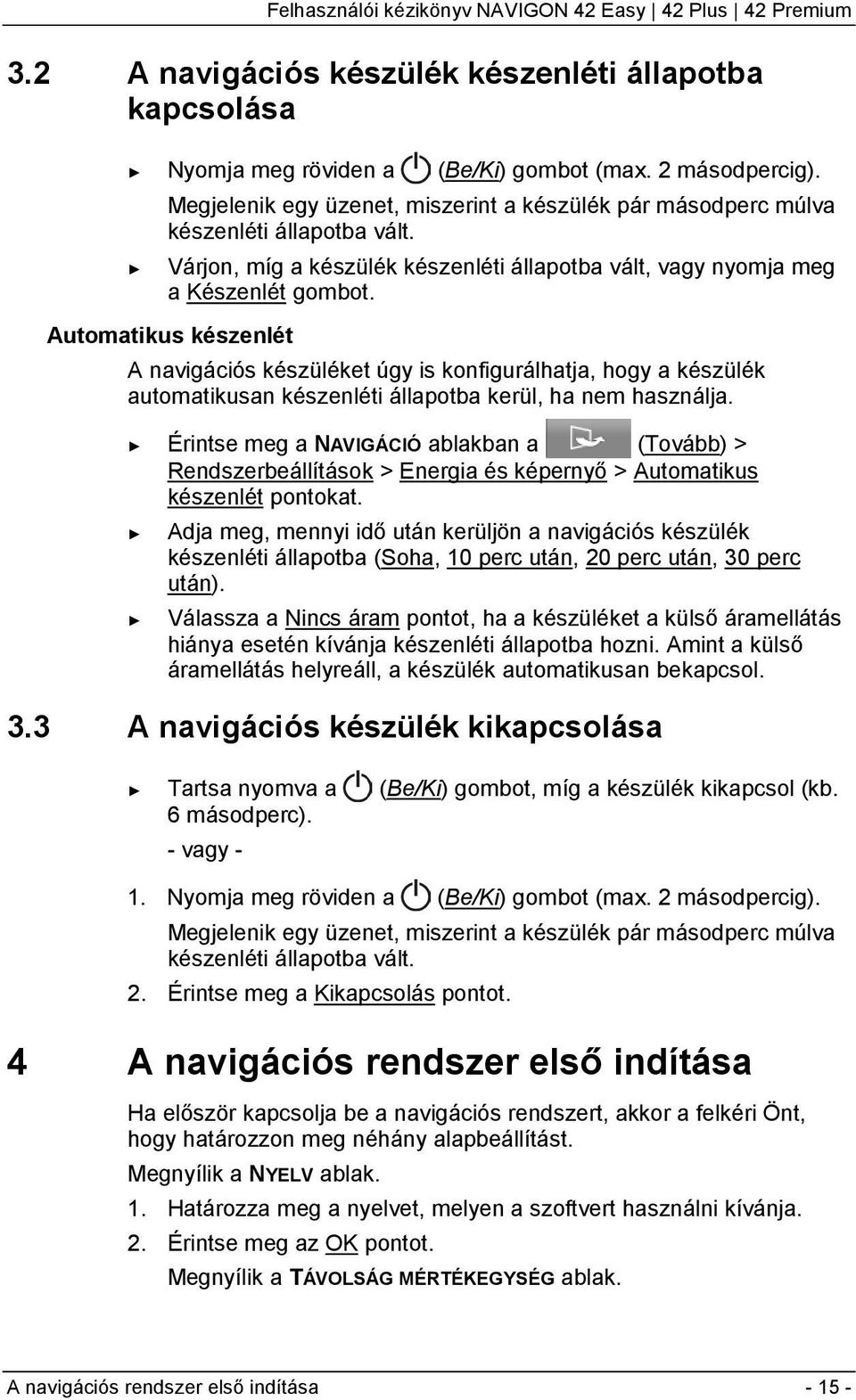 Felhasználói kézikönyv NAVIGON 42 Easy | 42 Plus | 42 Premium

3.2 A navigációs készülék készenléti állapotba kapcsolása

► Nyomja meg röviden a (Be/Ki) gombot (max. 2 másodpercig).
Megjelenik egy üzenet, miszerint a készülék pár másodperc múlva készenléti állapotba vált.

► Várjon, míg a készülék készenléti állapotba vált, vagy nyomja meg a Készenlét gombot.

Automatikus készenlét

A navigációs készüléket úgy is konfigurálhatja, hogy a készülék automatikusan készenléti állapotba kerül, ha nem használja.

► Érintse meg a NAVIGÁCIÓ ablakban a (Tovább) > Rendszerbeállítások > Energia és képernyő > Automatikus készenlét pontokat.

► Adja meg, mennyi idő után kerüljön a navigációs készülék készenléti állapotba (Soha, 10 perc után, 20 perc után, 30 perc után).

► Válassza a Nincs áram pontot, ha a készüléket a külső áramellátás hiánya esetén kívánja készenléti állapotba hozni. Amint a külső áramellátás helyreáll, a készülék automatikusan bekapcsol.

3.3 A navigációs készülék kikapcsolása

► Tartsa nyomva a (Be/Ki) gombot, míg a készülék kikapcsol (kb. 6 másodperc).
- vagy -

1. Nyomja meg röviden a (Be/Ki) gombot (max. 2 másodpercig).
Megjelenik egy üzenet, miszerint a készülék pár másodperc múlva készenléti állapotba vált.

2. Érintse meg a Kikapcsolás pontot.

4 A navigációs rendszer első indítása

Ha először kapcsolja be a navigációs rendszert, akkor a felkéri Önt, hogy határozzon meg néhány alapbeállítást.

Megnyílik a NYELV ablak.

1. Határozza meg a nyelvet, melyen a szoftvert használni kívánja.

2. Érintse meg az OK pontot.
Megnyílik a TÁVOLSÁG MÉRTÉKEGYSÉG ablak.

A navigációs rendszer első indítása - 15 -